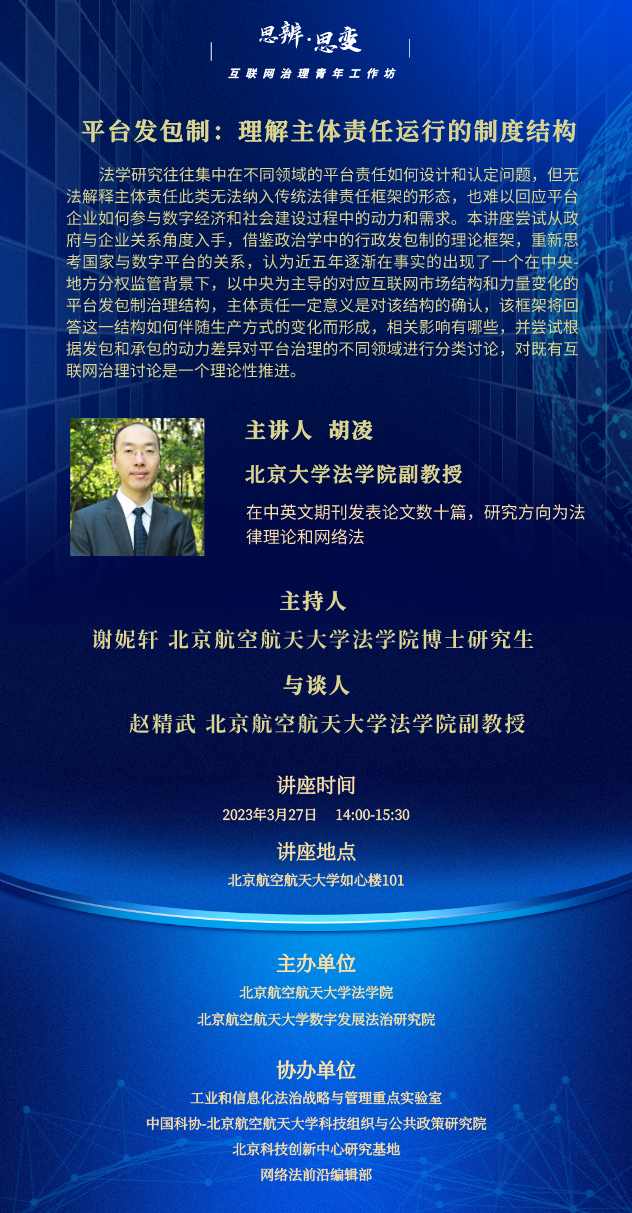 思辨·思变

互联网治理青年工作坊

平台发包制：理解主体责任运行的制度结构

法学研究往往集中在不同领域的平台责任如何设计和认定问题，但无法解释主体责任此类无法纳入传统法律责任框架的形态，也难以回应平台企业如何参与数字经济和社会建设过程中的动力和需求。本讲座尝试从政府与企业关系角度入手，借鉴政治学中的行政发包制的理论框架，重新思考国家与数字平台的关系，认为近五年逐渐在事实的出现了一个在中央-地方分权监管背景下，以中央为主导的对应互联网市场结构和力量变化的平台发包制治理结构，主体责任一定意义是对该结构的确认，该框架将回答这一结构如何伴随生产方式的变化而形成，相关影响有哪些，并尝试根据发包和承包的动力差异对平台治理的不同领域进行分类讨论，对既有互联网治理讨论是一个理论性推进。

主讲人 胡凌

北京大学法学院副教授

在中英文期刊发表论文数十篇，研究方向为法律理论和网络法

主持人

谢妮轩 北京航空航天大学法学院博士研究生

与谈人

赵精武 北京航空航天大学法学院副教授

讲座时间

2023年3月27日 14:00-15:30

讲座地点

北京航空航天大学如心楼101

主办单位

北京航空航天大学法学院

北京航空航天大学数字发展法治研究院

协办单位

工业和信息化法治战略与管理重点实验室

中国科协-北京航空航天大学科技组织与公共政策研究院

北京科技创新中心研究基地

网络法前沿编辑部